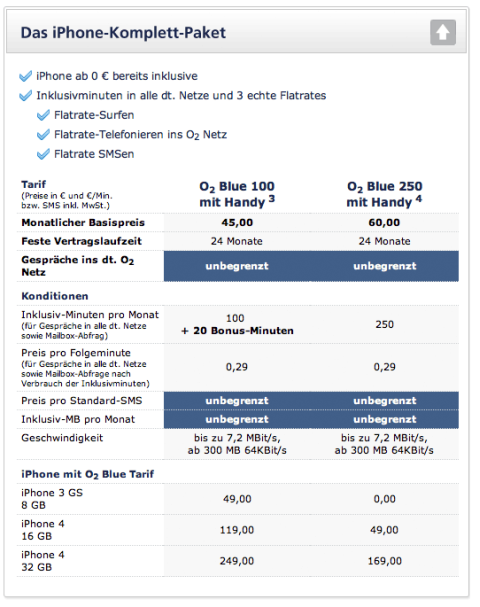 Das iPhone-Komplett-Paket

iPhone ab 0 € bereits inklusive

Inklusivminuten in alle dt. Netze und 3 echte Flatrates

Flatrate-Surfen

Flatrate-Telefonieren ins $O_2$ Netz

Flatrate SMSen

| Tarif (Preise in € und €/Min. bzw. SMS inkl. MwSt.) | $O_2$ Blue 100 mit Handy $^3$ | $O_2$ Blue 250 mit Handy $^4$ |
|---|---|---|
| Monatlicher Basispreis | 45,00 | 60,00 |
| Feste Vertragslaufzeit | 24 Monate | 24 Monate |
| Gespräche ins dt. $O_2$ Netz | unbegrenzt | unbegrenzt |
| Konditionen | | |
| Inklusiv-Minuten pro Monat (für Gespräche in alle dt. Netze sowie Mailbox-Abfrag) | 100 + 20 Bonus-Minuten | 250 |
| Preis pro Folgeminute (für Gespräche in alle dt. Netze sowie Mailbox-Abfrage nach Verbrauch der Inklusivminuten) | 0,29 | 0,29 |
| Preis pro Standard-SMS | unbegrenzt | unbegrenzt |
| Inklusiv-MB pro Monat | unbegrenzt | unbegrenzt |
| Geschwindigkeit | bis zu 7,2 MBit/s, ab 300 MB 64KBit/s | bis zu 7,2 MBit/s, ab 300 MB 64KBit/s |
| iPhone mit $O_2$ Blue Tarif | | |
| iPhone 3 GS 8 GB | 49,00 | 0,00 |
| iPhone 4 16 GB | 119,00 | 49,00 |
| iPhone 4 32 GB | 249,00 | 169,00 |